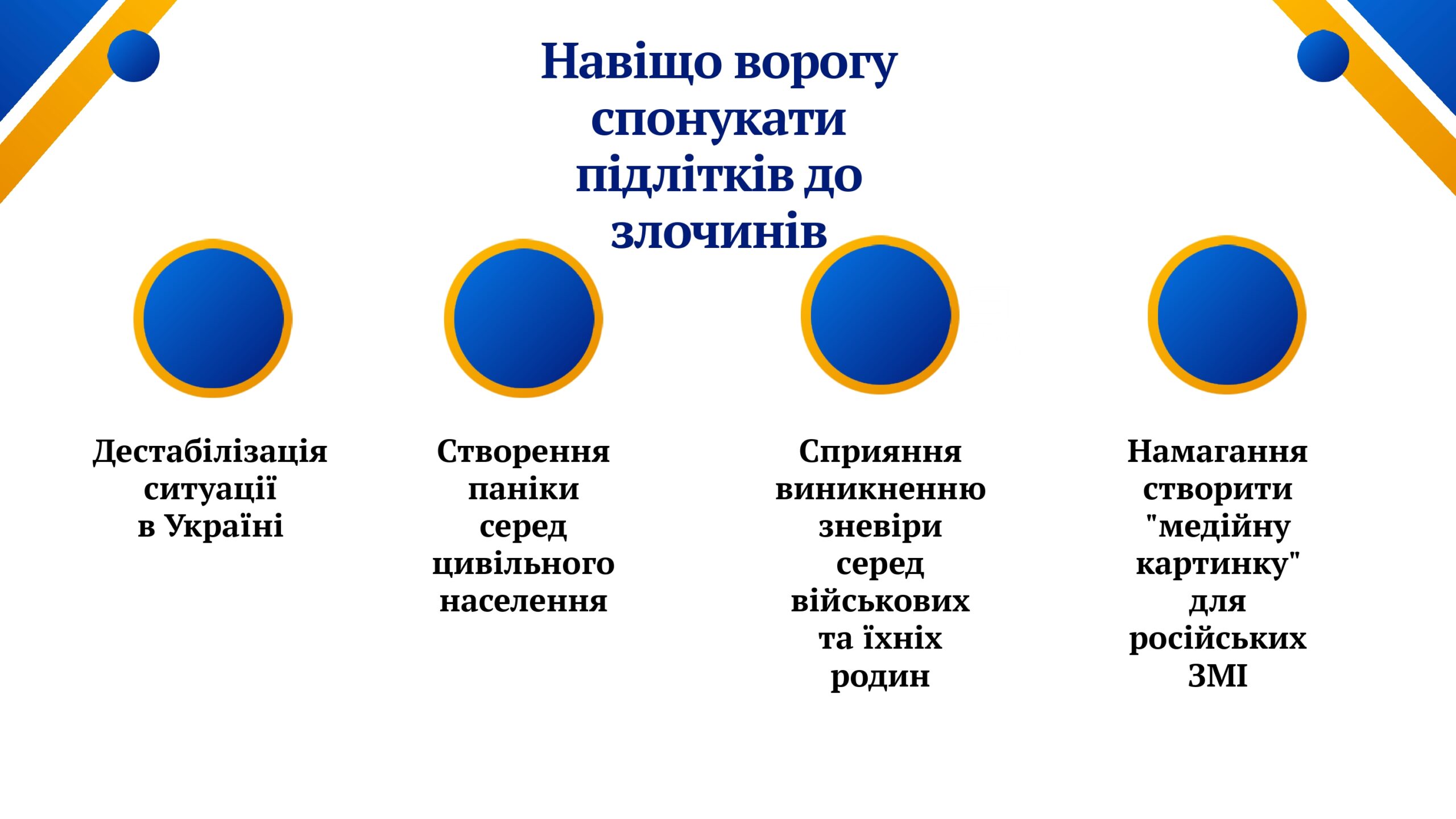 Навіщо ворогу спонукати підлітків до злочинів

Дестабілізація ситуації в Україні

Створення паніки серед цивільного населення

Сприяння виникненню зневіри серед військових та їхніх родин

Намагання створити "медійну картинку" для російських ЗМІ